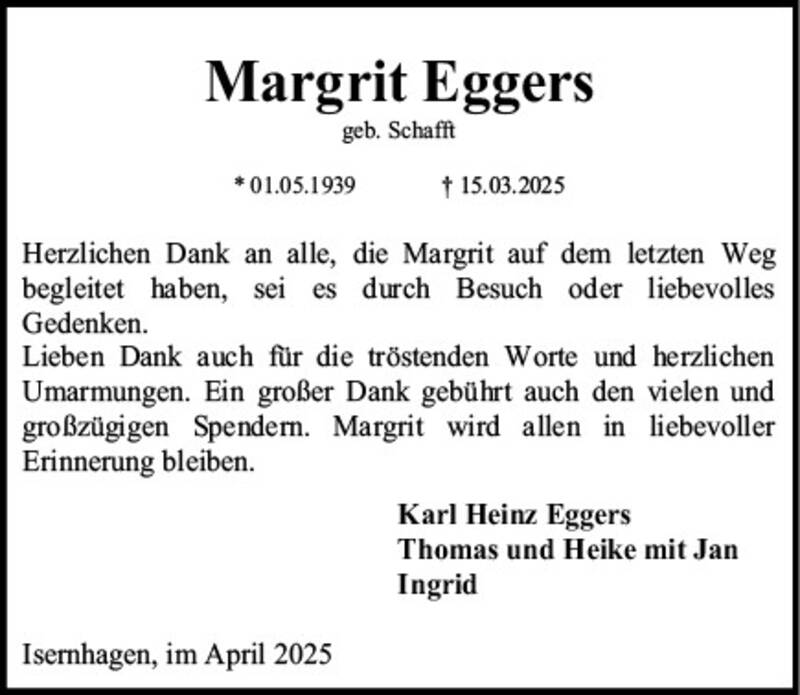 Margrit Eggers

geb. Schafft

* 01.05.1939    † 15.03.2025

Herzlichen Dank an alle, die Margrit auf dem letzten Weg begleitet haben, sei es durch Besuch oder liebevolles Gedenken.
Lieben Dank auch für die tröstenden Worte und herzlichen Umarmungen. Ein großer Dank gebührt auch den vielen und großzügigen Spendern. Margrit wird allen in liebevoller Erinnerung bleiben.

Karl Heinz Eggers
Thomas und Heike mit Jan
Ingrid

Isernhagen, im April 2025